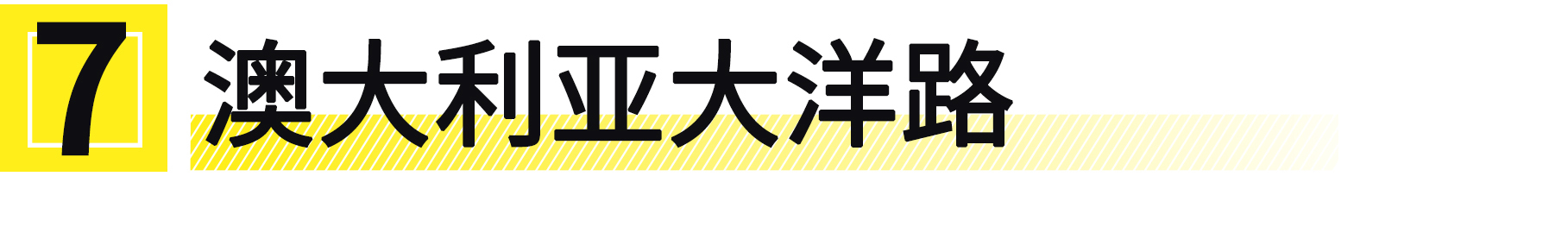 7 澳大利亚大洋路